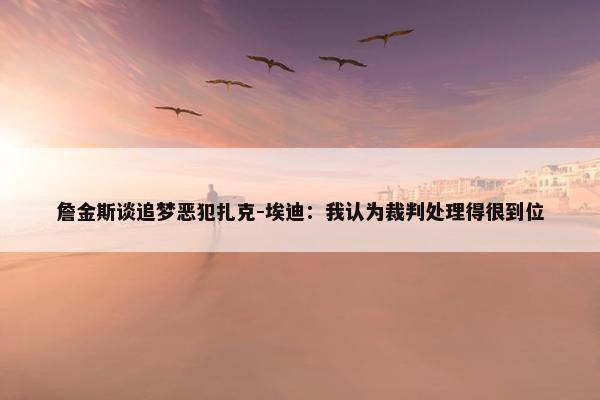 詹金斯谈追梦恶犯扎克-埃迪：我认为裁判处理得很到位